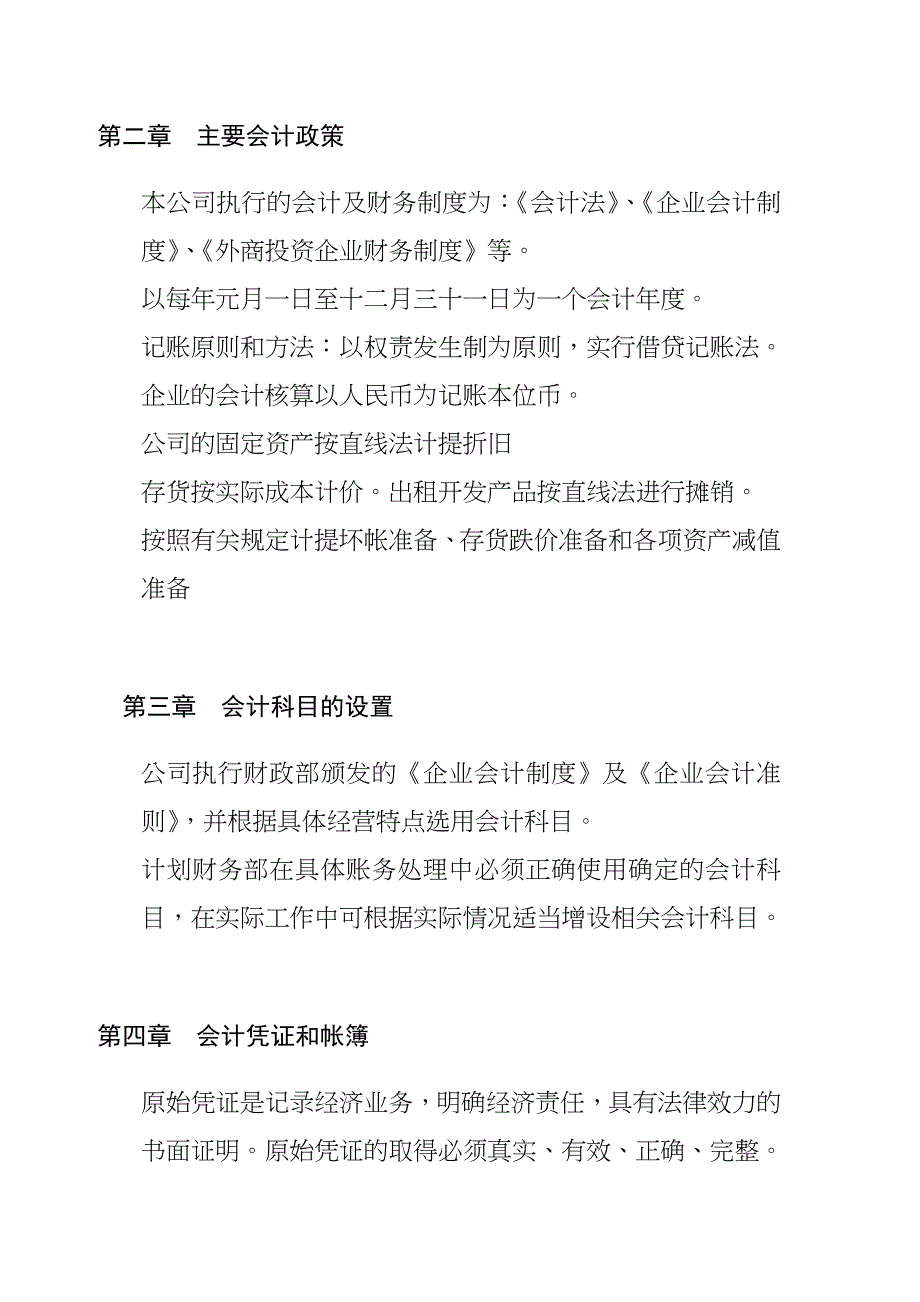 第二章　主要会计政策

本公司执行的会计及财务制度为：《会计法》、《企业会计制度》、《外商投资企业财务制度》等。

以每年元月一日至十二月三十一日为一个会计年度。

记账原则和方法：以权责发生制为原则，实行借贷记账法。

企业的会计核算以人民币为记账本位币。

公司的固定资产按直线法计提折旧

存货按实际成本计价。出租开发产品按直线法进行摊销。

按照有关规定计提坏帐准备、存货跌价准备和各项资产减值准备

第三章　会计科目的设置

公司执行财政部颁发的《企业会计制度》及《企业会计准则》，并根据具体经营特点选用会计科目。

计划财务部在具体账务处理中必须正确使用确定的会计科目，在实际工作中可根据实际情况适当增设相关会计科目。

第四章　会计凭证和帐簿

原始凭证是记录经济业务，明确经济责任，具有法律效力的书面证明。原始凭证的取得必须真实、有效、正确、完整。